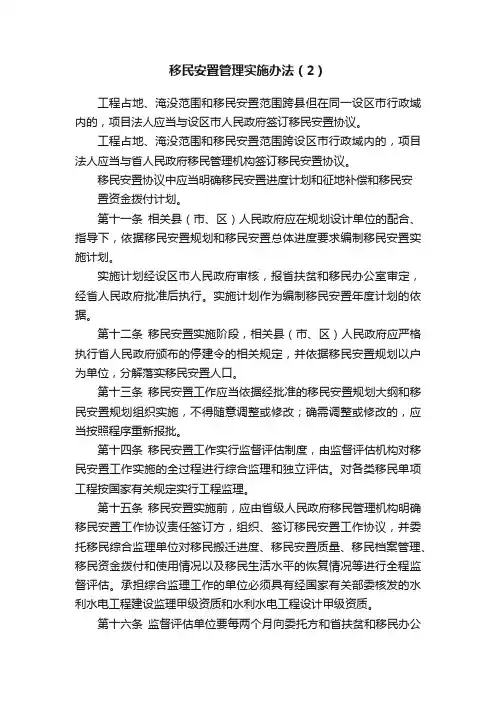 移民安置管理实施办法（2）

工程占地、淹没范围和移民安置范围跨县但在同一设区市行政域内的，项目法人应当与设区市人民政府签订移民安置协议。

工程占地、淹没范围和移民安置范围跨设区市行政域内的，项目法人应当与省人民政府移民管理机构签订移民安置协议。

移民安置协议中应当明确移民安置进度计划和征地补偿和移民安置资金拨付计划。

第十一条 相关县（市、区）人民政府应在规划设计单位的配合、指导下，依据移民安置规划和移民安置总体进度要求编制移民安置实施计划。

实施计划经设区市人民政府审核，报省扶贫和移民办公室审定，经省人民政府批准后执行。实施计划作为编制移民安置年度计划的依据。

第十二条 移民安置实施阶段，相关县（市、区）人民政府应严格执行省人民政府颁布的停建令的相关规定，并依据移民安置规划以户为单位，分解落实移民安置人口。

第十三条 移民安置工作应当依据经批准的移民安置规划大纲和移民安置规划组织实施，不得随意调整或修改；确需调整或修改的，应当按照程序重新报批。

第十四条 移民安置工作实行监督评估制度，由监督评估机构对移民安置工作实施的全过程进行综合监理和独立评估。对各类移民单项工程按国家有关规定实行工程监理。

第十五条 移民安置实施前，应由省级人民政府移民管理机构明确移民安置工作协议责任签订方，组织、签订移民安置工作协议，并委托移民综合监理单位对移民搬迁进度、移民安置质量、移民档案管理、移民资金拨付和使用情况以及移民生活水平的恢复情况等进行全程监督评估。承担综合监理工作的单位必须具有经国家有关部委核发的水利水电工程建设监理甲级资质和水利水电工程设计甲级资质。

第十六条 监督评估单位要每两个月向委托方和省扶贫和移民办公